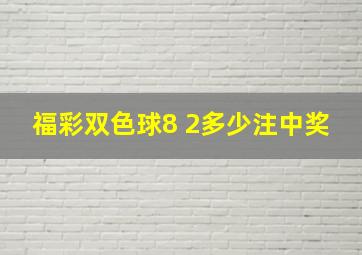 福彩双色球8 2多少注中奖